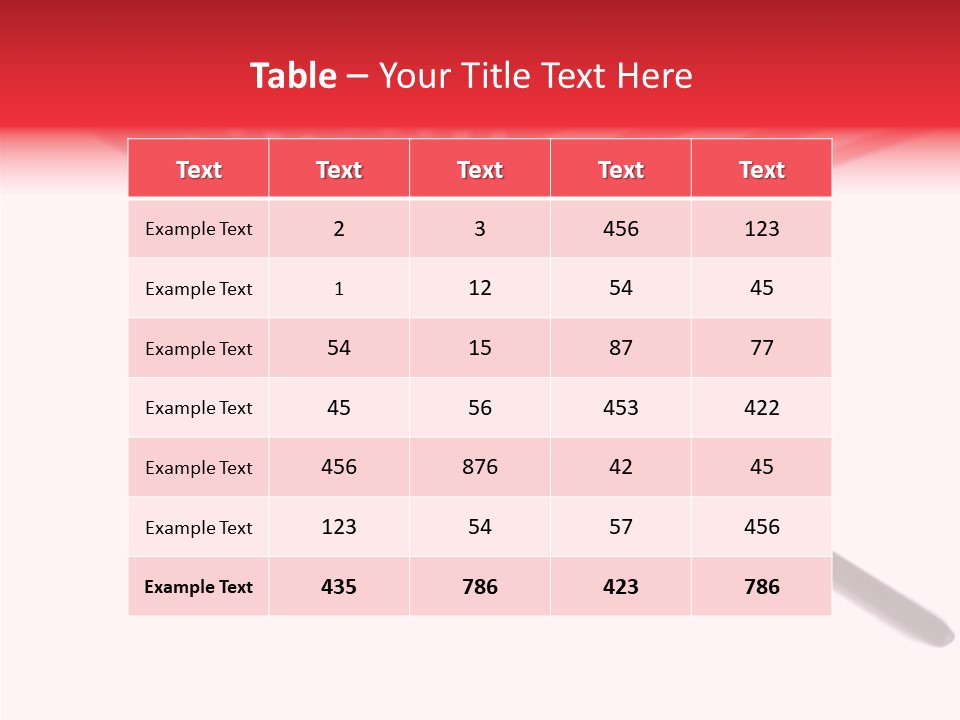 Table – Your Title Text Here

| Text | Text | Text | Text | Text |
|---|---|---|---|---|
| Example Text | 2 | 3 | 456 | 123 |
| Example Text | 1 | 12 | 54 | 45 |
| Example Text | 54 | 15 | 87 | 77 |
| Example Text | 45 | 56 | 453 | 422 |
| Example Text | 456 | 876 | 42 | 45 |
| Example Text | 123 | 54 | 57 | 456 |
| Example Text | 435 | 786 | 423 | 786 |